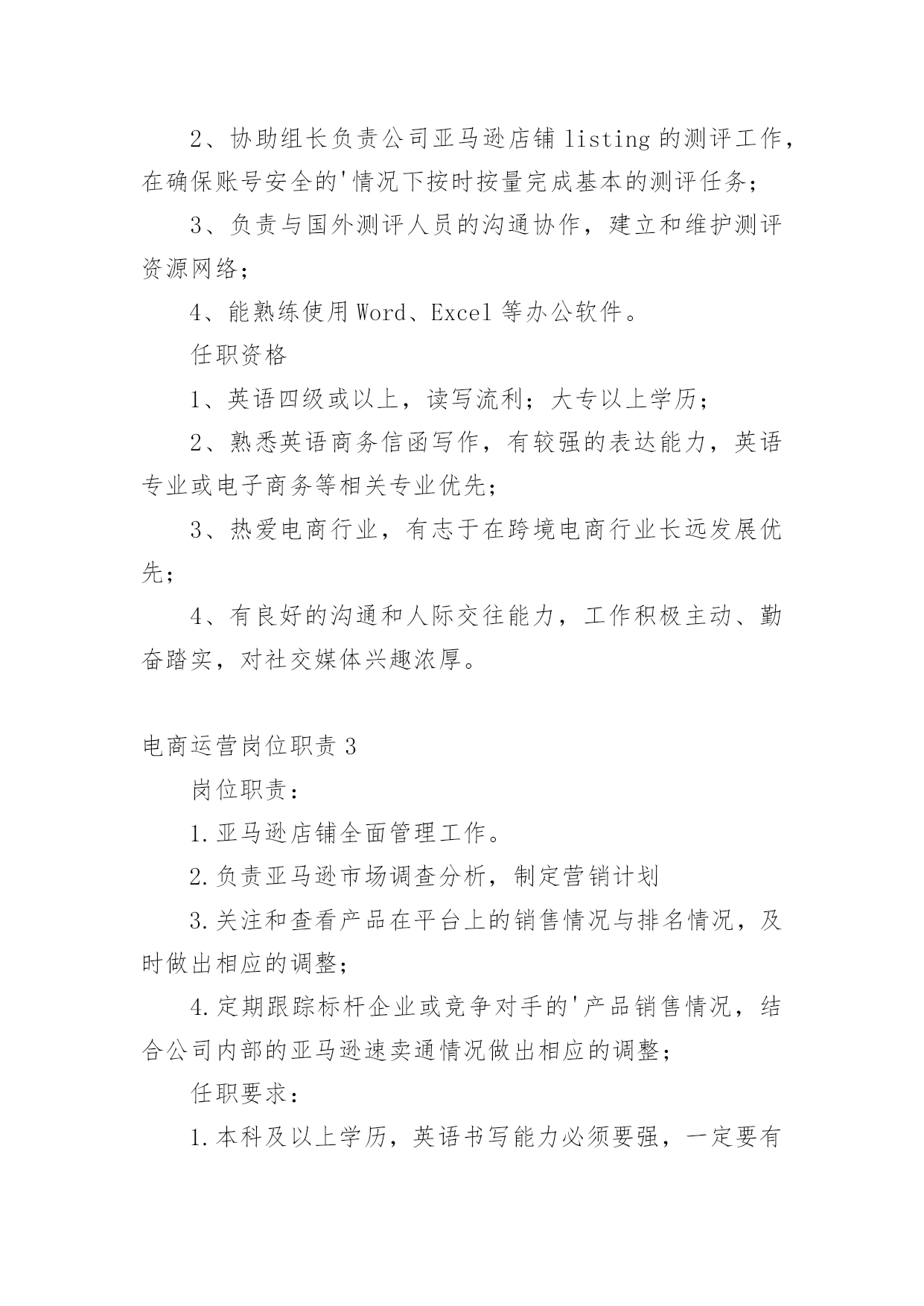 2、协助组长负责公司亚马逊店铺 listing 的测评工作，在确保账号安全的'情况下按时按量完成基本的测评任务；

3、负责与国外测评人员的沟通协作，建立和维护测评资源网络；

4、能熟练使用 Word、Excel 等办公软件。

任职资格

1、英语四级或以上，读写流利；大专以上学历；

2、熟悉英语商务信函写作，有较强的表达能力，英语专业或电子商务等相关专业优先；

3、热爱电商行业，有志于在跨境电商行业长远发展优先；

4、有良好的沟通和人际交往能力，工作积极主动、勤奋踏实，对社交媒体兴趣浓厚。

电商运营岗位职责 3

岗位职责：

1.亚马逊店铺全面管理工作。

2.负责亚马逊市场调查分析，制定营销计划

3.关注和查看产品在平台上的销售情况与排名情况，及时做出相应的调整；

4.定期跟踪标杆企业或竞争对手的'产品销售情况，结合公司内部的亚马逊速卖通情况做出相应的调整；

任职要求：

1.本科及以上学历，英语书写能力必须要强，一定要有